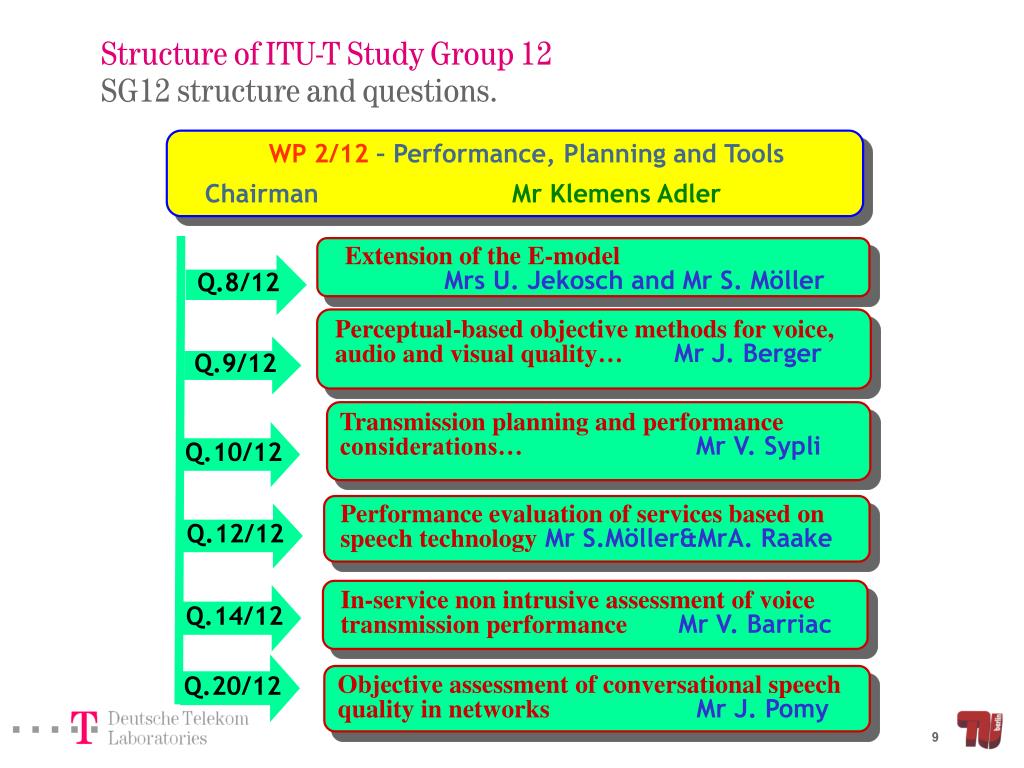 Structure of ITU-T Study Group 12
SG12 structure and questions.

WP 2/12 – Performance, Planning and Tools
Chairman Mr Klemens Adler

Q.8/12

Extension of the E-model
Mrs U. Jekosch and Mr S. Möller

Q.9/12

Perceptual-based objective methods for voice, audio and visual quality… Mr J. Berger

Q.10/12

Transmission planning and performance considerations… Mr V. Sypli

Q.12/12

Performance evaluation of services based on speech technology Mr S.Möller&MrA. Raake

Q.14/12

In-service non intrusive assessment of voice transmission performance Mr V. Barriac

Q.20/12

Objective assessment of conversational speech quality in networks Mr J. Pomy

T Deutsche Telekom Laboratories

9

TU berlin